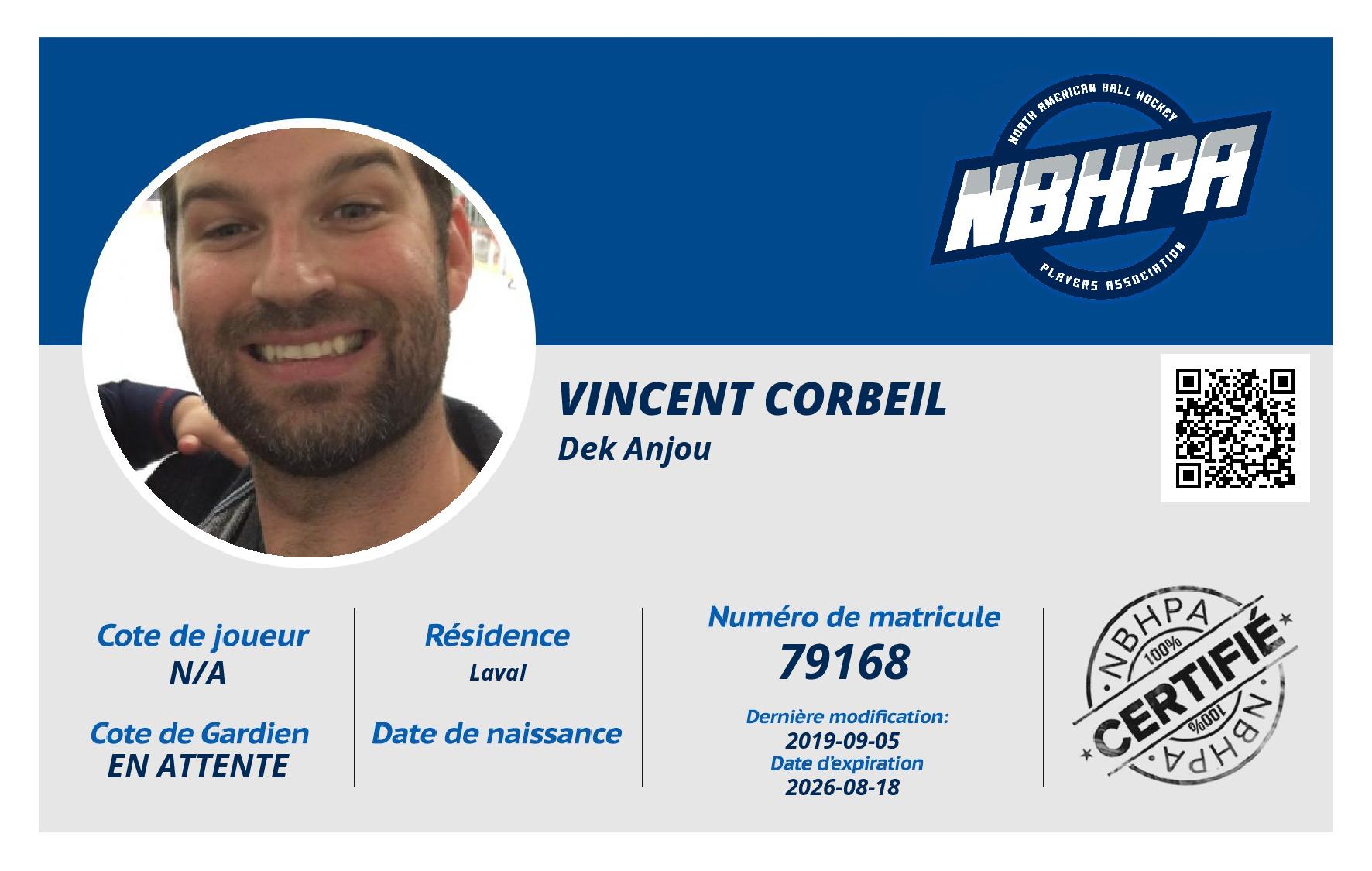 NORTH AMERICAN BALL HOCKEY
NBHPA
PLAYERS ASSOCIATION

VINCENT CORBEIL
Dek Anjou

Cote de joueur
N/A

Cote de Gardien
EN ATTENTE

Résidence
Laval

Date de naissance

Numéro de matricule
79168

Dernière modification:
2019-09-05
Date d'expiration
2026-08-18

NBHPA
100%
CERTIFIÉ
100%
NBHPA